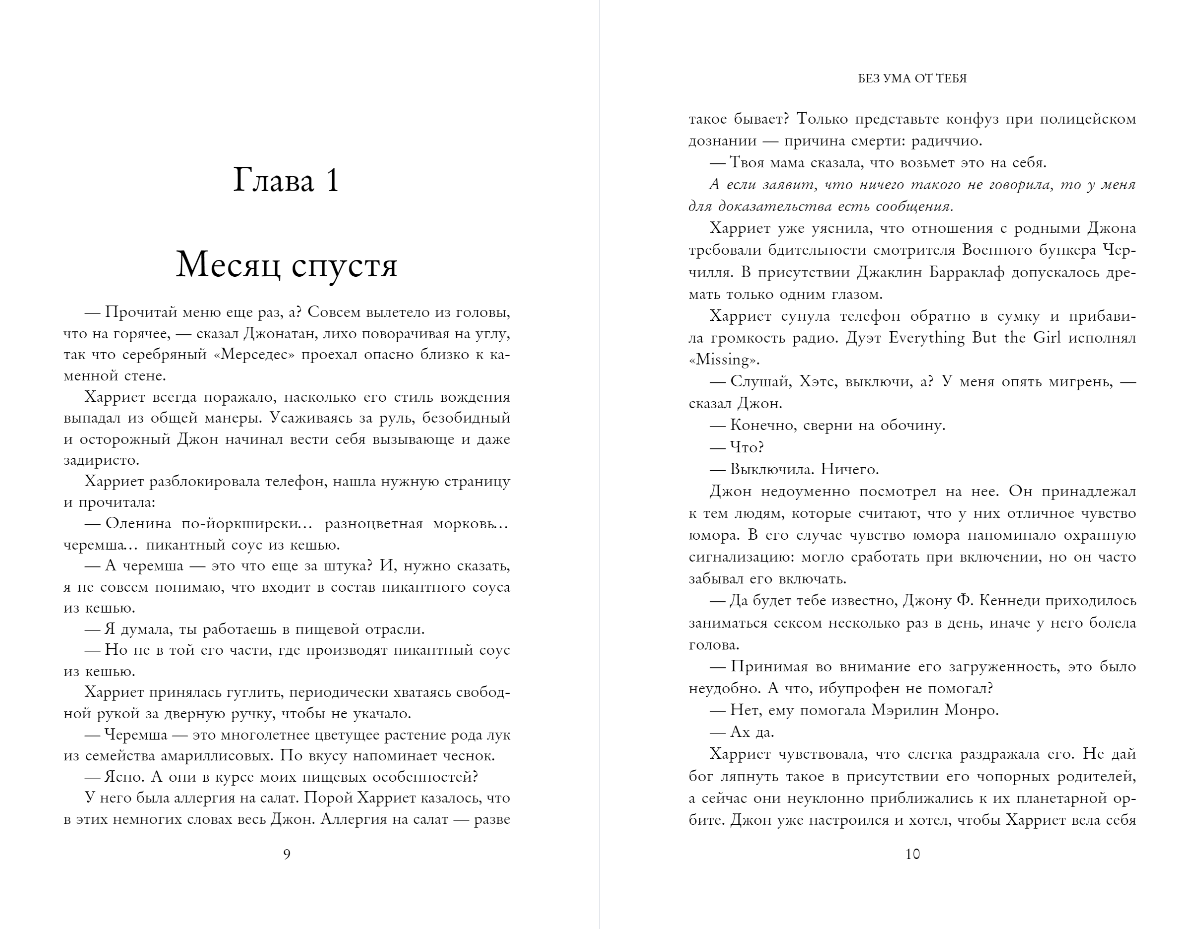 Глава 1

Месяц спустя

— Прочитай меню еще раз, а? Совсем вылетело из головы, что на горячее, — сказал Джонатан, лихо поворачивая на углу, так что серебряный «Мерседес» проехал опасно близко к каменной стене.

Харриет всегда поражало, насколько его стиль вождения выпадал из общей манеры. Усаживаясь за руль, безобидный и осторожный Джон начинал вести себя вызывающе и даже задиристо.

Харриет разблокировала телефон, нашла нужную страницу и прочитала:

— Оленина по-йоркширски… разноцветная морковь… черемша… пикантный соус из кешью.

— А черемша — это что еще за штука? И, нужно сказать, я не совсем понимаю, что входит в состав пикантного соуса из кешью.

— Я думала, ты работаешь в пищевой отрасли.

— Но не в той его части, где производят пикантный соус из кешью.

Харриет принялась гуглить, периодически хватаясь свободной рукой за дверную ручку, чтобы не укачало.

— Черемша — это многолетнее цветущее растение рода лук из семейства амариллисовых. По вкусу напоминает чеснок.

— Ясно. А они в курсе моих пищевых особенностей?

У него была аллергия на салат. Порой Харриет казалось, что в этих немногих словах весь Джон. Аллергия на салат — разве

9

БЕЗ УМА ОТ ТЕБЯ

такое бывает? Только представьте конфуз при полицейском дознании — причина смерти: радиччио.

— Твоя мама сказала, что возьмет это на себя.

А если заявит, что ничего такого не говорила, то у меня для доказательства есть сообщения.

Харриет уже уяснила, что отношения с родными Джона требовали бдительности смотрителя Военного бункера Черчилля. В присутствии Джаклин Барраклаф допускалось дремать только одним глазом.

Харриет сунула телефон обратно в сумку и прибавила громкость радио. Дуэт Everything But the Girl исполнял «Missing».

— Слушай, Хэтс, выключи, а? У меня опять мигрень, — сказал Джон.

— Конечно, сверни на обочину.

— Что?

— Выключила. Ничего.

Джон недоуменно посмотрел на нее. Он принадлежал к тем людям, которые считают, что у них отличное чувство юмора. В его случае чувство юмора напоминало охранную сигнализацию: могло сработать при включении, но он часто забывал его включать.

— Да будет тебе известно, Джону Ф. Кеннеди приходилось заниматься сексом несколько раз в день, иначе у него болела голова.

— Принимая во внимание его загруженность, это было неудобно. А что, ибупрофен не помогал?

— Нет, ему помогала Мэрилин Монро.

— Ах да.

Харриет чувствовала, что слегка раздражала его. Не дай бог ляпнуть такое в присутствии его чопорных родителей, а сейчас они неуклонно приближались к их планетарной орбите. Джон уже настроился и хотел, чтобы Харриет вела себя

10